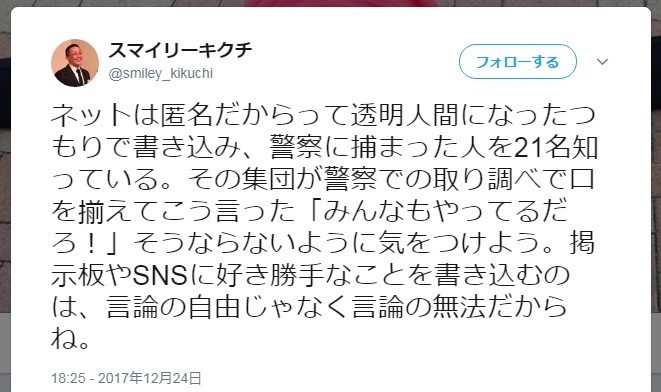 スマイリーキクチ
@smiley_kikuchi

フォローする

ネットは匿名だからって透明人間になったつもりで書き込み、警察に捕まった人を21名知っている。その集団が警察での取り調べで口を揃えてこう言った「みんなもやってるだろ！」そうならないように気をつけよう。掲示板やSNSに好き勝手なことを書き込むのは、言論の自由じゃなく言論の無法だからね。

18:25 - 2017年12月24日